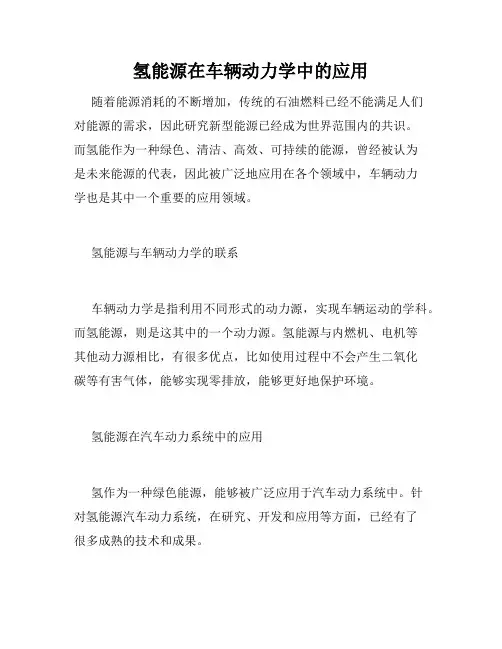 氢能源在车辆动力学中的应用

随着能源消耗的不断增加，传统的石油燃料已经不能满足人们对能源的需求，因此研究新型能源已经成为世界范围内的共识。而氢能作为一种绿色、清洁、高效、可持续的能源，曾经被认为是未来能源的代表，因此被广泛地应用在各个领域中，车辆动力学也是其中一个重要的应用领域。

氢能源与车辆动力学的联系

车辆动力学是指利用不同形式的动力源，实现车辆运动的学科。而氢能源，则是这其中的一个动力源。氢能源与内燃机、电机等其他动力源相比，有很多优点，比如使用过程中不会产生二氧化碳等有害气体，能够实现零排放，能够更好地保护环境。

氢能源在汽车动力系统中的应用

氢作为一种绿色能源，能够被广泛应用于汽车动力系统中。针对氢能源汽车动力系统，在研究、开发和应用等方面，已经有了很多成熟的技术和成果。